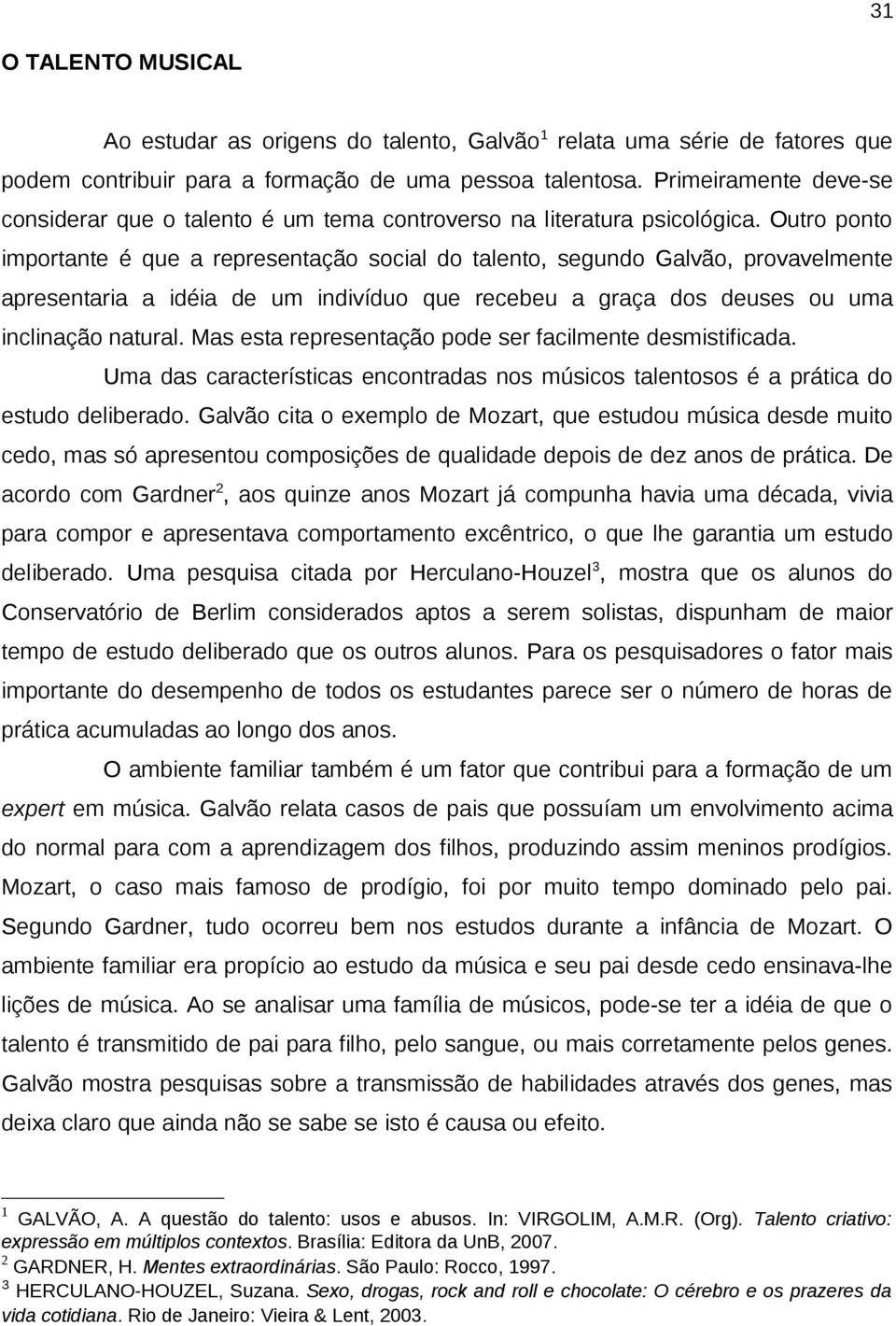 31

O TALENTO MUSICAL

Ao estudar as origens do talento, Galvão$^1$ relata uma série de fatores que podem contribuir para a formação de uma pessoa talentosa. Primeiramente deve-se considerar que o talento é um tema controverso na literatura psicológica. Outro ponto importante é que a representação social do talento, segundo Galvão, provavelmente apresentaria a idéia de um indivíduo que recebeu a graça dos deuses ou uma inclinação natural. Mas esta representação pode ser facilmente desmistificada.

Uma das características encontradas nos músicos talentosos é a prática do estudo deliberado. Galvão cita o exemplo de Mozart, que estudou música desde muito cedo, mas só apresentou composições de qualidade depois de dez anos de prática. De acordo com Gardner$^2$, aos quinze anos Mozart já compunha havia uma década, vivia para compor e apresentava comportamento excêntrico, o que lhe garantia um estudo deliberado. Uma pesquisa citada por Herculano-Houzel$^3$, mostra que os alunos do Conservatório de Berlim considerados aptos a serem solistas, dispunham de maior tempo de estudo deliberado que os outros alunos. Para os pesquisadores o fator mais importante do desempenho de todos os estudantes parece ser o número de horas de prática acumuladas ao longo dos anos.

O ambiente familiar também é um fator que contribui para a formação de um expert em música. Galvão relata casos de pais que possuíam um envolvimento acima do normal para com a aprendizagem dos filhos, produzindo assim meninos prodígios. Mozart, o caso mais famoso de prodígio, foi por muito tempo dominado pelo pai. Segundo Gardner, tudo ocorreu bem nos estudos durante a infância de Mozart. O ambiente familiar era propício ao estudo da música e seu pai desde cedo ensinava-lhe lições de música. Ao se analisar uma família de músicos, pode-se ter a idéia de que o talento é transmitido de pai para filho, pelo sangue, ou mais corretamente pelos genes. Galvão mostra pesquisas sobre a transmissão de habilidades através dos genes, mas deixa claro que ainda não se sabe se isto é causa ou efeito.

$^1$ GALVÃO, A. A questão do talento: usos e abusos. In: VIRGOLIM, A.M.R. (Org). Talento criativo: expressão em múltiplos contextos. Brasília: Editora da UnB, 2007.
$^2$ GARDNER, H. Mentes extraordinárias. São Paulo: Rocco, 1997.
$^3$ HERCULANO-HOUZEL, Suzana. Sexo, drogas, rock and roll e chocolate: O cérebro e os prazeres da vida cotidiana. Rio de Janeiro: Vieira & Lent, 2003.